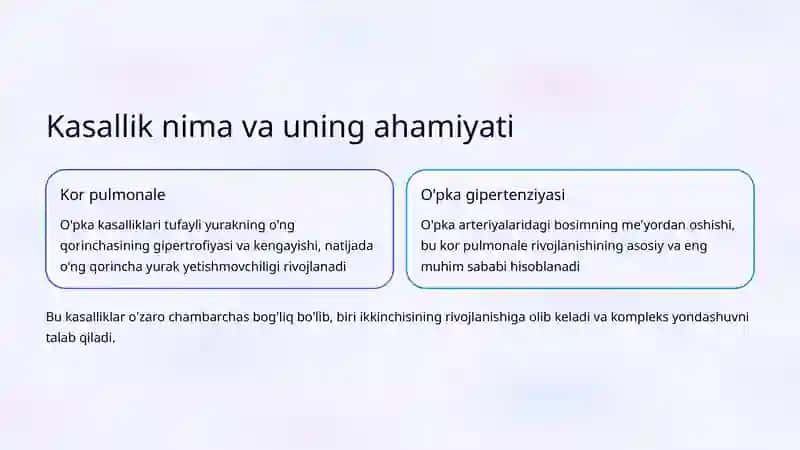 Kasallik nima va uning ahamiyati

Kor pulmonale

O'pka kasalliklari tufayli yurakning o'ng qorinchasining gipertrofiyasi va kengayishi, natijada o'ng qorincha yurak yetishmovchiligi rivojlanadi

O'pka gipertenziyasi

O'pka arteriyalaridagi bosimning me'yordan oshishi, bu kor pulmonale rivojlanishining asosiy va eng muhim sababi hisoblanadi

Bu kasalliklar o'zaro chambarchas bog'liq bo'lib, biri ikkinchisining rivojlanishiga olib keladi va kompleks yondashuvni talab qiladi.